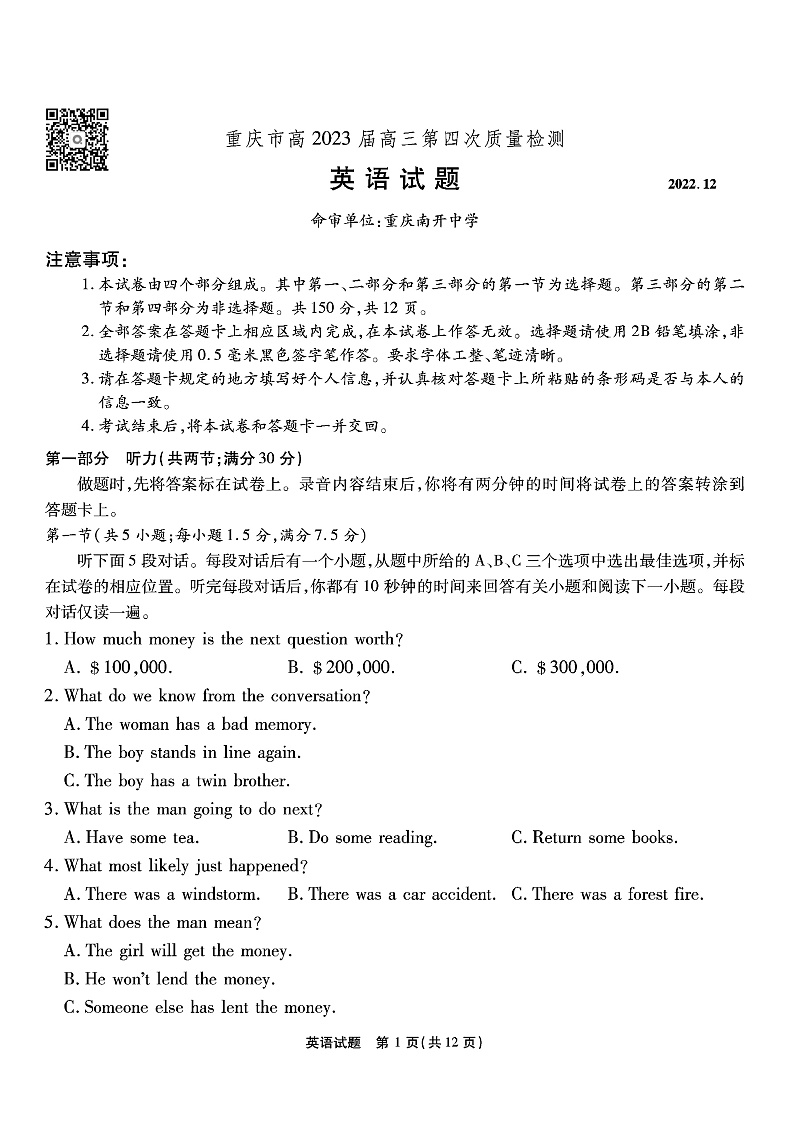 重庆市高2023届高三第四次质量检测

英语试题

2022.12

命审单位：重庆南开中学

注意事项：

1. 本试卷由四个部分组成。其中第一、二部分和第三部分的第一节为选择题。第三部分的第二节和第四部分为非选择题。共150分，共12页。
2. 全部答案在答题卡上相应区域内完成，在本试卷上作答无效。选择题请使用2B铅笔填涂，非选择题请使用0.5毫米黑色签字笔作答。要求字体工整、笔迹清晰。
3. 请在答题卡规定的地方填写好个人信息，并认真核对答题卡上所粘贴的条形码是否与本人的信息一致。
4. 考试结束后，将本试卷和答题卡一并交回。

第一部分 听力（共两节；满分30分）

做题时，先将答案标在试卷上。录音内容结束后，你将有两分钟的时间将试卷上的答案转涂到答题卡上。

第一节（共5小题；每小题1.5分，满分7.5分）

听下面5段对话。每段对话后有一个小题，从题中所给的A、B、C三个选项中选出最佳选项，并标在试卷的相应位置。听完每段对话后，你都有10秒钟的时间来回答有关小题和阅读下一小题。每段对话仅读一遍。

1. How much money is the next question worth?
A. $100,000.
B. $200,000.
C. $300,000.

2. What do we know from the conversation?
A. The woman has a bad memory.
B. The boy stands in line again.
C. The boy has a twin brother.

3. What is the man going to do next?
A. Have some tea.
B. Do some reading.
C. Return some books.

4. What most likely just happened?
A. There was a windstorm.
B. There was a car accident.
C. There was a forest fire.

5. What does the man mean?
A. The girl will get the money.
B. He won't lend the money.
C. Someone else has lent the money.

英语试题 第1页（共12页）